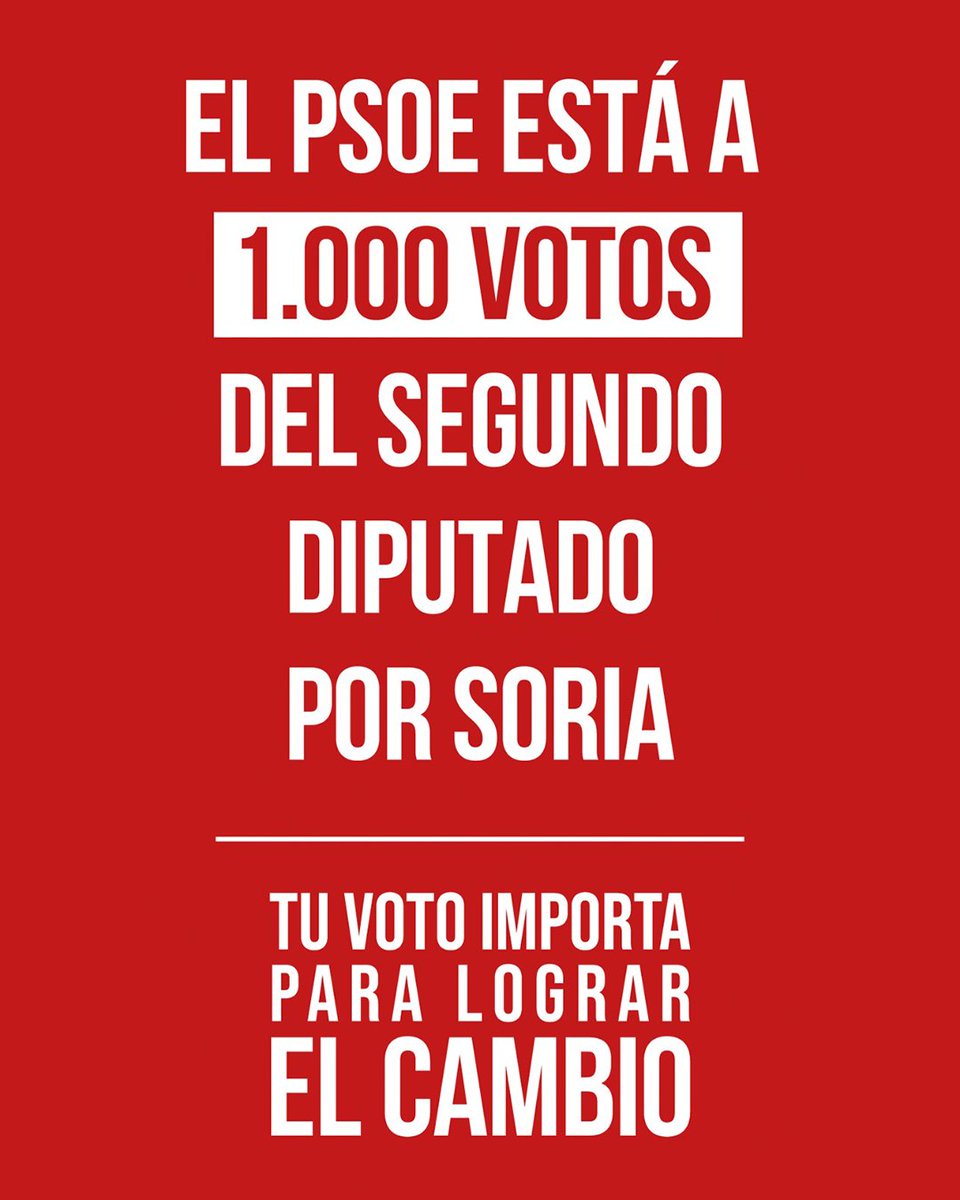 EL PSOE ESTÁ A 1.000 VOTOS DEL SEGUNDO DIPUTADO POR SORIA

TU VOTO IMPORTA PARA LOGRAR EL CAMBIO